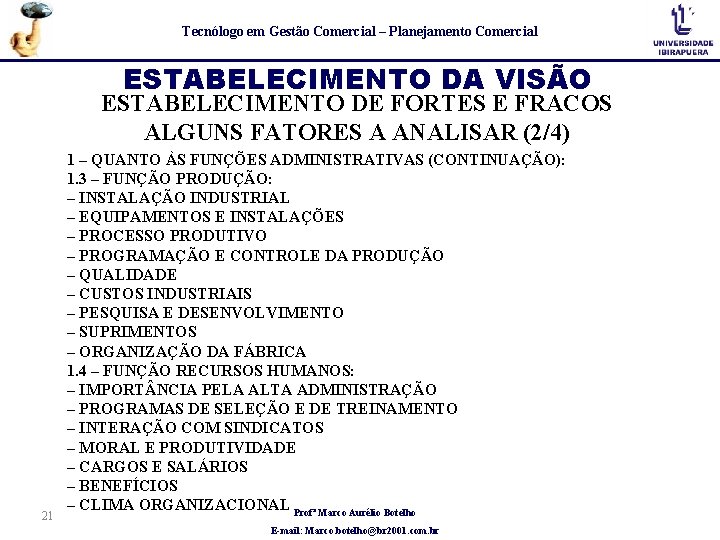 Tecnólogo em Gestão Comercial – Planejamento Comercial

UNIVERSIDADE IBIRAPUERA

ESTABELECIMENTO DA VISÃO
ESTABELECIMENTO DE FORTES E FRACOS
ALGUNS FATORES A ANALISAR (2/4)

1 – QUANTO ÀS FUNÇÕES ADMINISTRATIVAS (CONTINUAÇÃO):
1.3 – FUNÇÃO PRODUÇÃO:
– INSTALAÇÃO INDUSTRIAL
– EQUIPAMENTOS E INSTALAÇÕES
– PROCESSO PRODUTIVO
– PROGRAMAÇÃO E CONTROLE DA PRODUÇÃO
– QUALIDADE
– CUSTOS INDUSTRIAIS
– PESQUISA E DESENVOLVIMENTO
– SUPRIMENTOS
– ORGANIZAÇÃO DA FÁBRICA
1.4 – FUNÇÃO RECURSOS HUMANOS:
– IMPORTÂNCIA PELA ALTA ADMINISTRAÇÃO
– PROGRAMAS DE SELEÇÃO E DE TREINAMENTO
– INTERAÇÃO COM SINDICATOS
– MORAL E PRODUTIVIDADE
– CARGOS E SALÁRIOS
– BENEFÍCIOS
– CLIMA ORGANIZACIONAL

21

Profº Marco Aurélio Botelho
E-mail: Marco.botelho@br2001.com.br